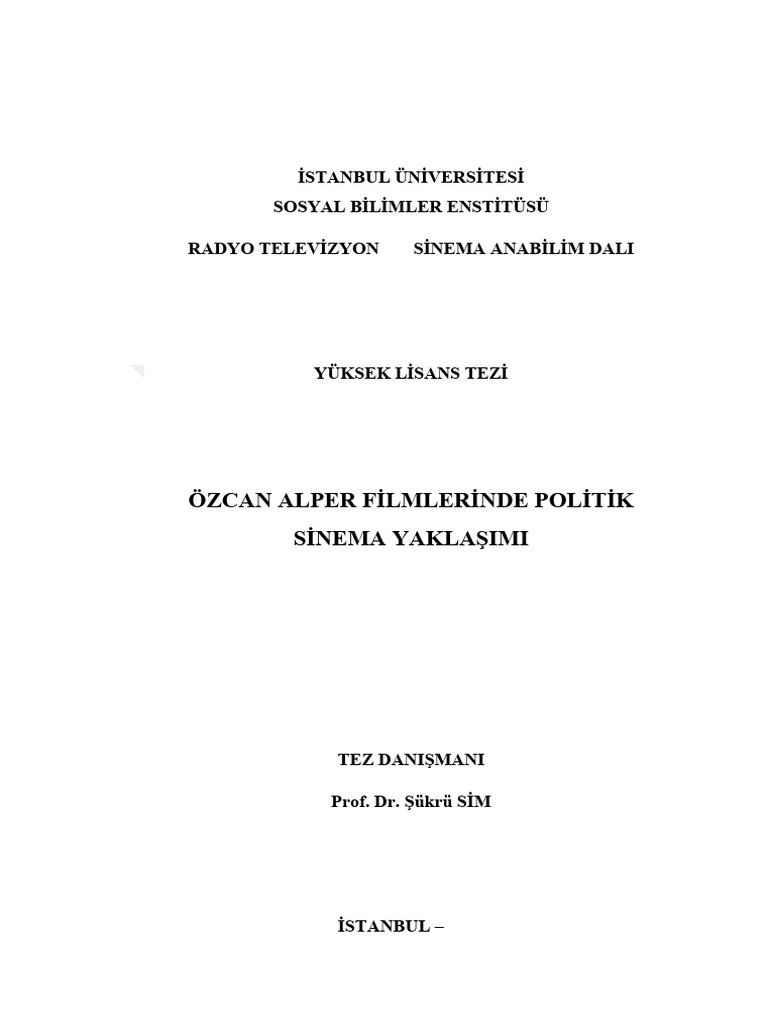 İSTANBUL ÜNİVERSİTESİ
SOSYAL BİLİMLER ENSTİTÜSÜ
RADYO TELEVİZYON SİNEMA ANABİLİM DALI

YÜKSEK LİSANS TEZİ

ÖZCAN ALPER FİLMLERİNDE POLİTİK SİNEMA YAKLAŞIMI

TEZ DANIŞMANI
Prof. Dr. Şükrü SİM

İSTANBUL –